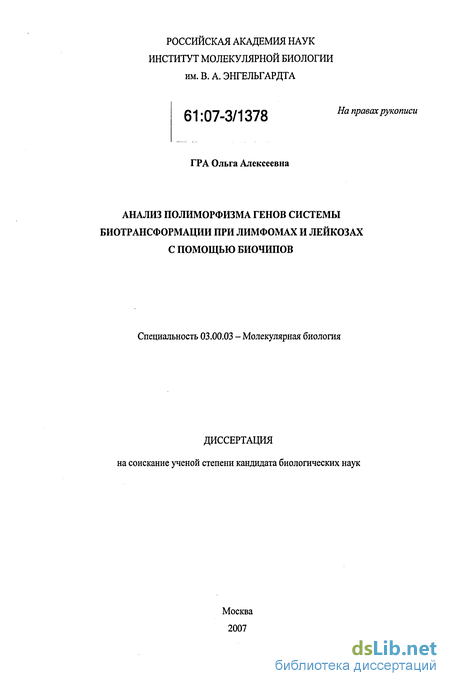 РОССИЙСКАЯ АКАДЕМИЯ НАУК
ИНСТИТУТ МОЛЕКУЛЯРНОЙ БИОЛОГИИ
им. В. А. ЭНГЕЛЬГАРДТА

61:07-3/1378

На правах рукописи

ГРА Ольга Алексеевна

АНАЛИЗ ПОЛИМОРФИЗМА ГЕНОВ СИСТЕМЫ БИОТРАНСФОРМАЦИИ ПРИ ЛИМФОМАХ И ЛЕЙКОЗАХ С ПОМОЩЬЮ БИОЧИПОВ

Специальность 03.00.03 – Молекулярная биология

ДИССЕРТАЦИЯ

на соискание ученой степени кандидата биологических наук

Москва
2007

dsLib.net
библиотека диссертаций